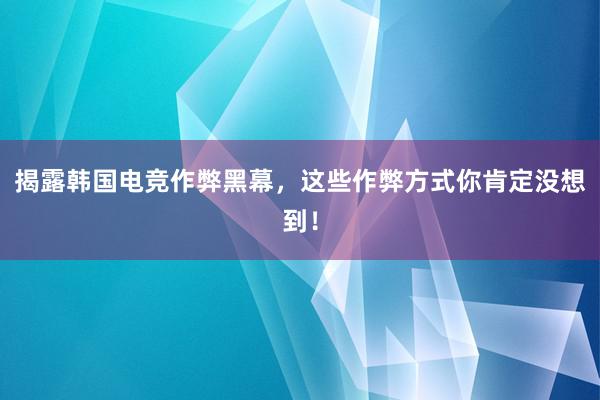 揭露韩国电竞作弊黑幕，这些作弊方式你肯定没想到！